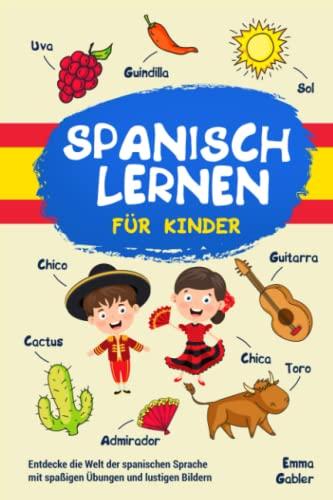 Uva

Guindilla

Sol

SPANISCH LERNEN

FÜR KINDER

Chico

Guitarra

Cactus

Chica

Toro

Admirador

Entdecke die Welt der spanischen Sprache mit spaßigen Übungen und lustigen Bildern

Emma Gabler